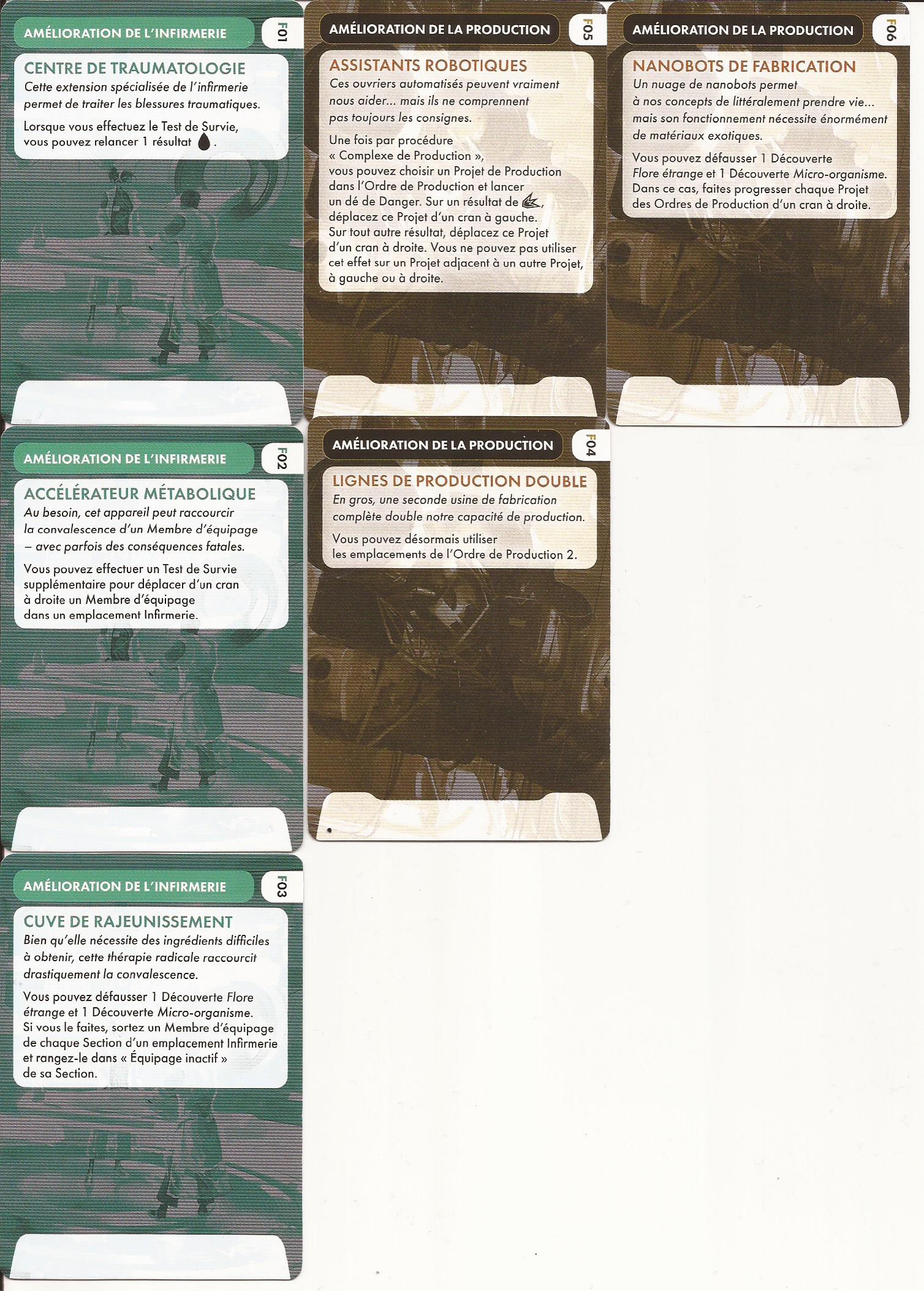 AMÉLIORATION DE L'INFIRMERIE
F01

CENTRE DE TRAUMATOLOGIE

Cette extension spécialisée de l'infirmerie permet de traiter les blessures traumatiques.

Lorsque vous effectuez le Test de Survie, vous pouvez relancer 1 résultat .

AMÉLIORATION DE L'INFIRMERIE
F02

ACCÉLÉRATEUR MÉTABOLIQUE

Au besoin, cet appareil peut raccourcir la convalescence d'un Membre d'équipage – avec parfois des conséquences fatales.

Vous pouvez effectuer un Test de Survie supplémentaire pour déplacer d'un cran à droite un Membre d'équipage dans un emplacement Infirmerie.

AMÉLIORATION DE L'INFIRMERIE
F03

CUVE DE RAJEUNISSEMENT

Bien qu'elle nécessite des ingrédients difficiles à obtenir, cette thérapie radicale raccourcit drastiquement la convalescence.

Vous pouvez défausser 1 Découverte Flore étrange et 1 Découverte Micro-organisme. Si vous le faites, sortez un Membre d'équipage de chaque Section d'un emplacement Infirmerie et rangez-le dans « Équipage inactif » de sa Section.

AMÉLIORATION DE LA PRODUCTION
F05

ASSISTANTS ROBOTIQUES

Ces ouvriers automatisés peuvent vraiment nous aider... mais ils ne comprennent pas toujours les consignes.

Une fois par procédure « Complexe de Production », vous pouvez choisir un Projet de Production dans l'Ordre de Production et lancer un dé de Danger. Sur un résultat de , déplacez ce Projet d'un cran à gauche. Sur tout autre résultat, déplacez ce Projet d'un cran à droite. Vous ne pouvez pas utiliser cet effet sur un Projet adjacent à un autre Projet, à gauche ou à droite.

AMÉLIORATION DE LA PRODUCTION
F04

LIGNES DE PRODUCTION DOUBLE

En gros, une seconde usine de fabrication complète double notre capacité de production.

Vous pouvez désormais utiliser les emplacements de l'Ordre de Production 2.

AMÉLIORATION DE LA PRODUCTION
F06

NANOBOTS DE FABRICATION

Un nuage de nanobots permet à nos concepts de littéralement prendre vie... mais son fonctionnement nécessite énormément de matériaux exotiques.

Vous pouvez défausser 1 Découverte Flore étrange et 1 Découverte Micro-organisme. Dans ce cas, faites progresser chaque Projet des Ordres de Production d'un cran à droite.